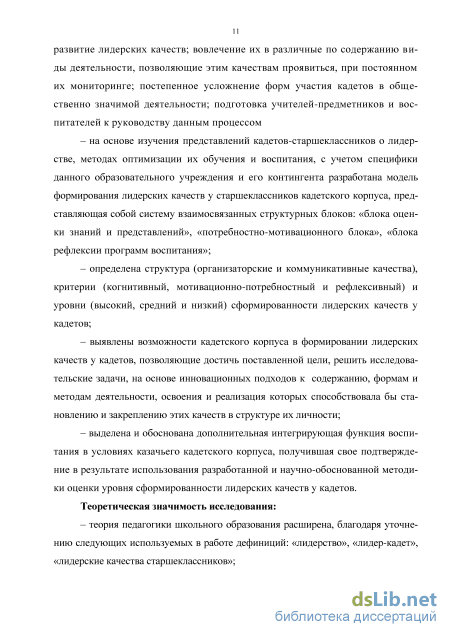 11

развитие лидерских качеств; вовлечение их в различные по содержанию виды деятельности, позволяющие этим качествам проявиться, при постоянном их мониторинге; постепенное усложнение форм участия кадетов в общественно значимой деятельности; подготовка учителей-предметников и воспитателей к руководству данным процессом

– на основе изучения представлений кадетов-старшеклассников о лидерстве, методах оптимизации их обучения и воспитания, с учетом специфики данного образовательного учреждения и его контингента разработана модель формирования лидерских качеств у старшеклассников кадетского корпуса, представляющая собой систему взаимосвязанных структурных блоков: «блока оценки знаний и представлений», «потребностно-мотивационного блока», «блока рефлексии программ воспитания»;

– определена структура (организаторские и коммуникативные качества), критерии (когнитивный, мотивационно-потребностный и рефлексивный) и уровни (высокий, средний и низкий) сформированности лидерских качеств у кадетов;

– выявлены возможности кадетского корпуса в формировании лидерских качеств у кадетов, позволяющие достичь поставленной цели, решить исследовательские задачи, на основе инновационных подходов к содержанию, формам и методам деятельности, освоения и реализация которых способствовала бы становлению и закреплению этих качеств в структуре их личности;

– выделена и обоснована дополнительная интегрирующая функция воспитания в условиях казачьего кадетского корпуса, получившая свое подтверждение в результате использования разработанной и научно-обоснованной методики оценки уровня сформированности лидерских качеств у кадетов.

Теоретическая значимость исследования:

– теория педагогики школьного образования расширена, благодаря уточнению следующих используемых в работе дефиниций: «лидерство», «лидер-кадет», «лидерские качества старшеклассников»;

dsLib.net
библиотека диссертаций